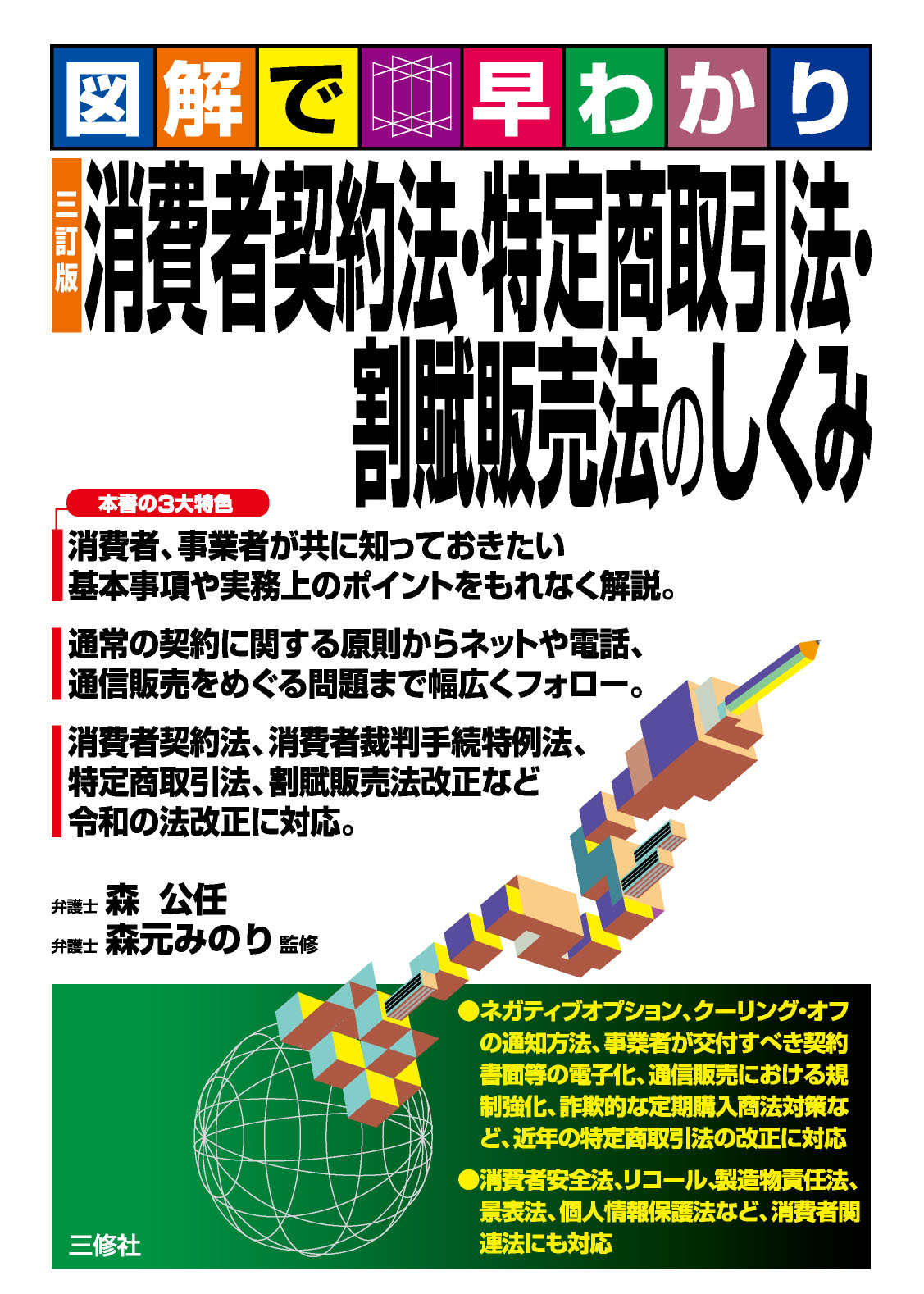 図解で早わかり

三訂版

消費者契約法・特定商取引法・割賦販売法のしくみ

本書の3大特色

消費者、事業者が共に知っておきたい基本事項や実務上のポイントをもれなく解説。

通常の契約に関する原則からネットや電話、通信販売をめぐる問題まで幅広くフォロー。

消費者契約法、消費者裁判手続特例法、特定商取引法、割賦販売法改正など令和の法改正に対応。

弁護士 森 公任
弁護士 森元みのり 監修

●ネガティブオプション、クーリング・オフの通知方法、事業者が交付すべき契約書面等の電子化、通信販売における規制強化、詐欺的な定期購入商法対策など、近年の特定商取引法の改正に対応

●消費者安全法、リコール、製造物責任法、景表法、個人情報保護法など、消費者関連法にも対応

三修社